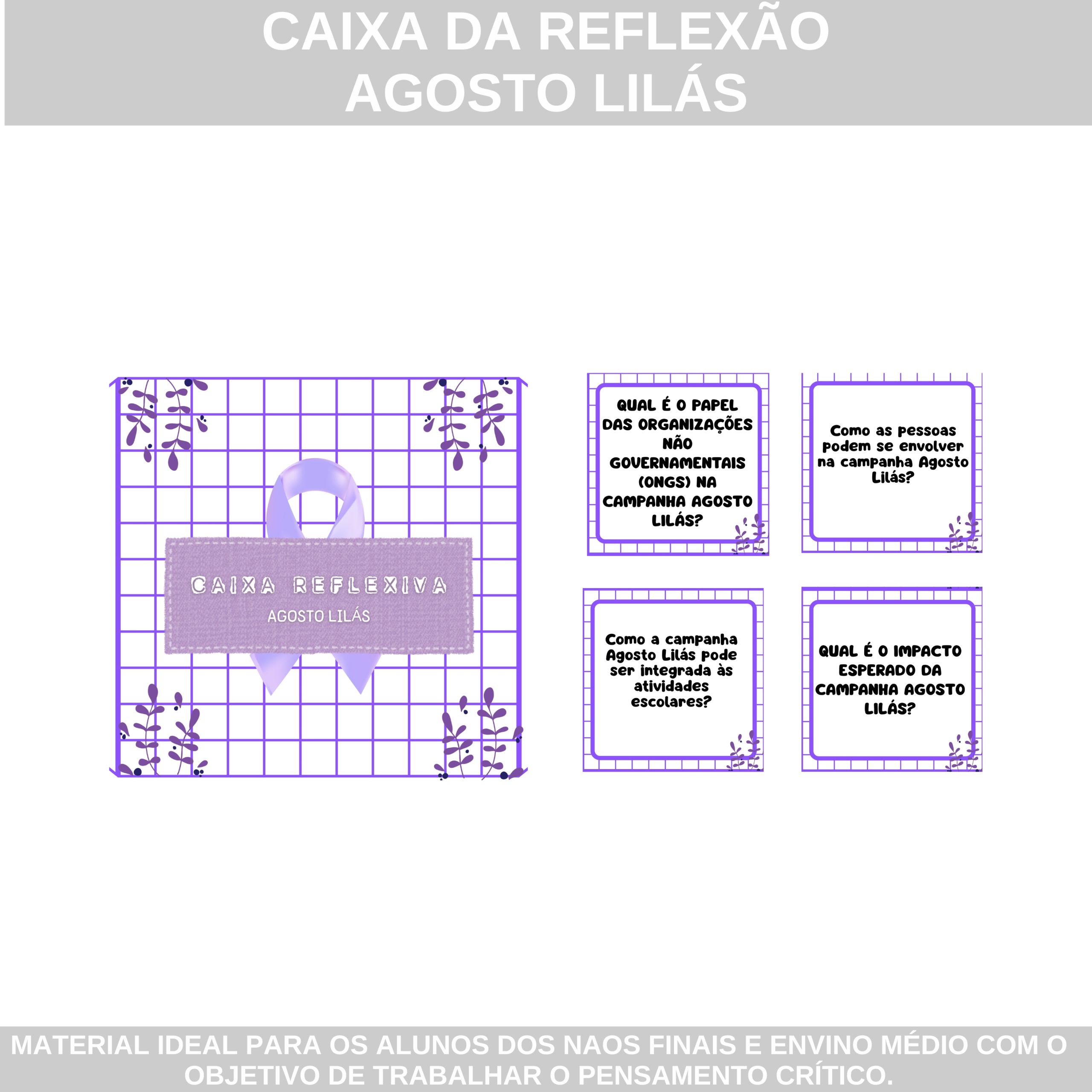 CAIXA DA REFLEXÃO
AGOSTO LILÁS

CAIXA REFLEXIVA
AGOSTO LILÁS

QUAL É O PAPEL DAS ORGANIZAÇÕES NÃO GOVERNAMENTAIS (ONGS) NA CAMPANHA AGOSTO LILÁS?

Como as pessoas podem se envolver na campanha Agosto Lilás?

Como a campanha Agosto Lilás pode ser integrada às atividades escolares?

QUAL É O IMPACTO ESPERADO DA CAMPANHA AGOSTO LILÁS?

MATERIAL IDEAL PARA OS ALUNOS DOS NAOS FINAIS E ENVINO MÉDIO COM O OBJETIVO DE TRABALHAR O PENSAMENTO CRÍTICO.